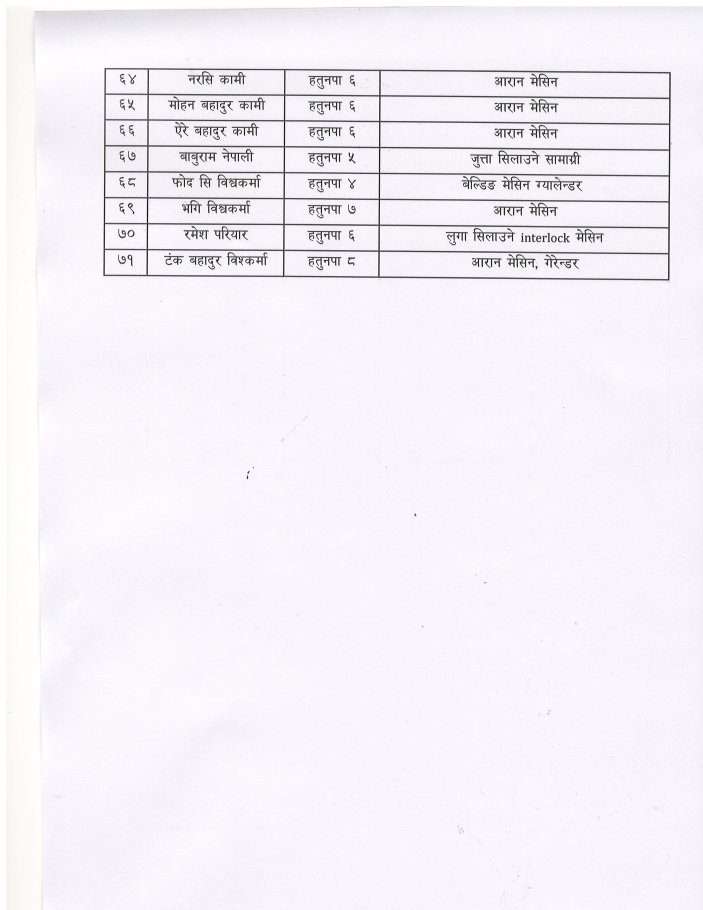 | ६४ | नरसि कामी | हतुनपा ६ | आरान मेसिन |
|---|---|---|---|
| ६५ | मोहन बहादुर कामी | हतुनपा ६ | आरान मेसिन |
| ६६ | ऐरे बहादुर कामी | हतुनपा ६ | आरान मेसिन |
| ६७ | बाबुराम नेपाली | हतुनपा ५ | जुत्ता सिलाउने सामाग्री |
| ६८ | फोद सि विश्वकर्मा | हतुनपा ४ | वेल्डिङ मेसिन ग्यालेन्डर |
| ६९ | भगि विश्वकर्मा | हतुनपा ७ | आरान मेसिन |
| ७० | रमेश परियार | हतुनपा ६ | लुगा सिलाउने interlock मेसिन |
| ७१ | टंक बहादुर विश्कर्मा | हतुनपा ८ | आरान मेसिन, गेरेन्डर |